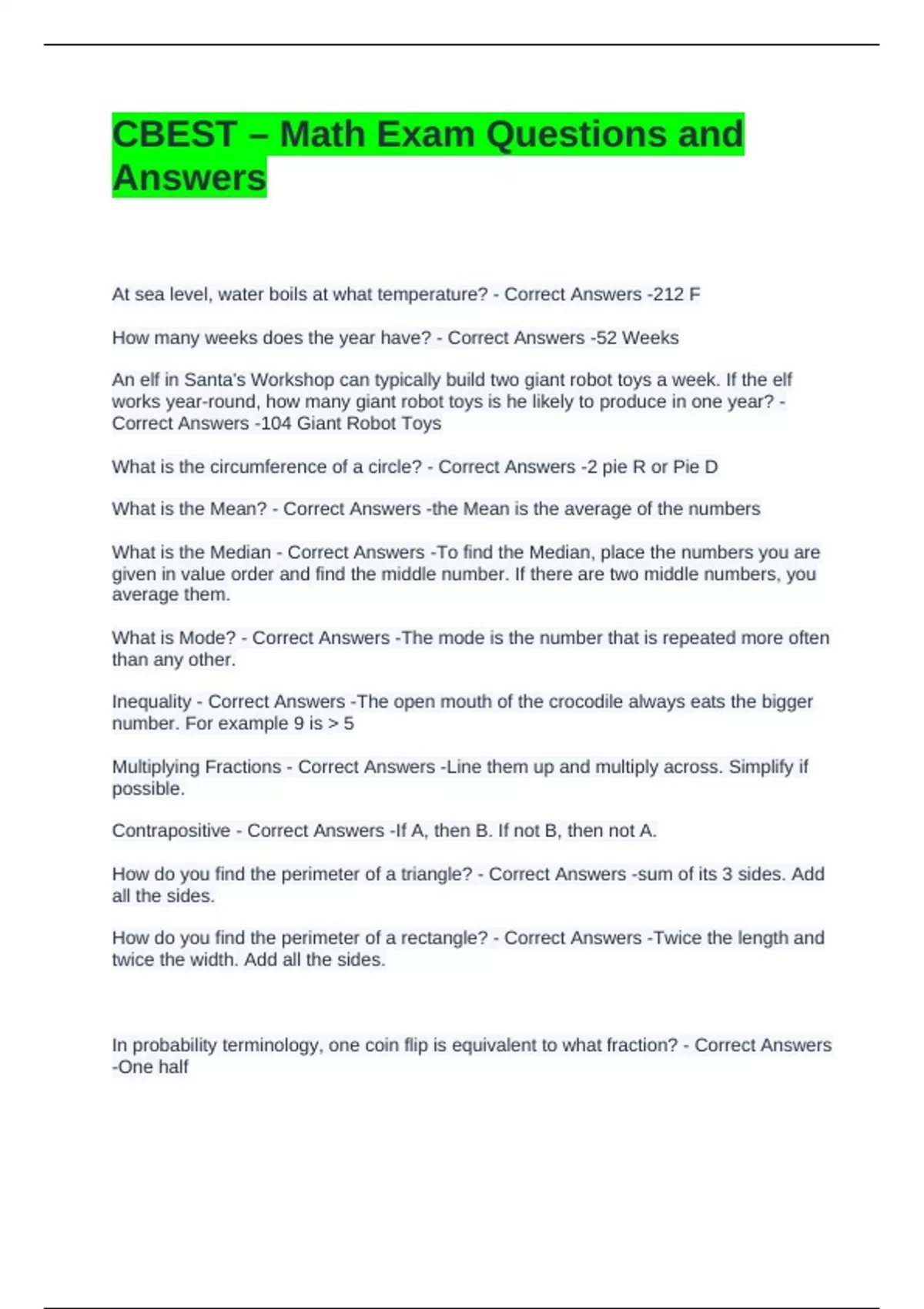 CBEST – Math Exam Questions and Answers

At sea level, water boils at what temperature? - Correct Answers -212 F

How many weeks does the year have? - Correct Answers -52 Weeks

An elf in Santa's Workshop can typically build two giant robot toys a week. If the elf works year-round, how many giant robot toys is he likely to produce in one year? - Correct Answers -104 Giant Robot Toys

What is the circumference of a circle? - Correct Answers -2 pie R or Pie D

What is the Mean? - Correct Answers -the Mean is the average of the numbers

What is the Median - Correct Answers -To find the Median, place the numbers you are given in value order and find the middle number. If there are two middle numbers, you average them.

What is Mode? - Correct Answers -The mode is the number that is repeated more often than any other.

Inequality - Correct Answers -The open mouth of the crocodile always eats the bigger number. For example 9 is > 5

Multiplying Fractions - Correct Answers -Line them up and multiply across. Simplify if possible.

Contrapositive - Correct Answers -If A, then B. If not B, then not A.

How do you find the perimeter of a triangle? - Correct Answers -sum of its 3 sides. Add all the sides.

How do you find the perimeter of a rectangle? - Correct Answers -Twice the length and twice the width. Add all the sides.

In probability terminology, one coin flip is equivalent to what fraction? - Correct Answers -One half